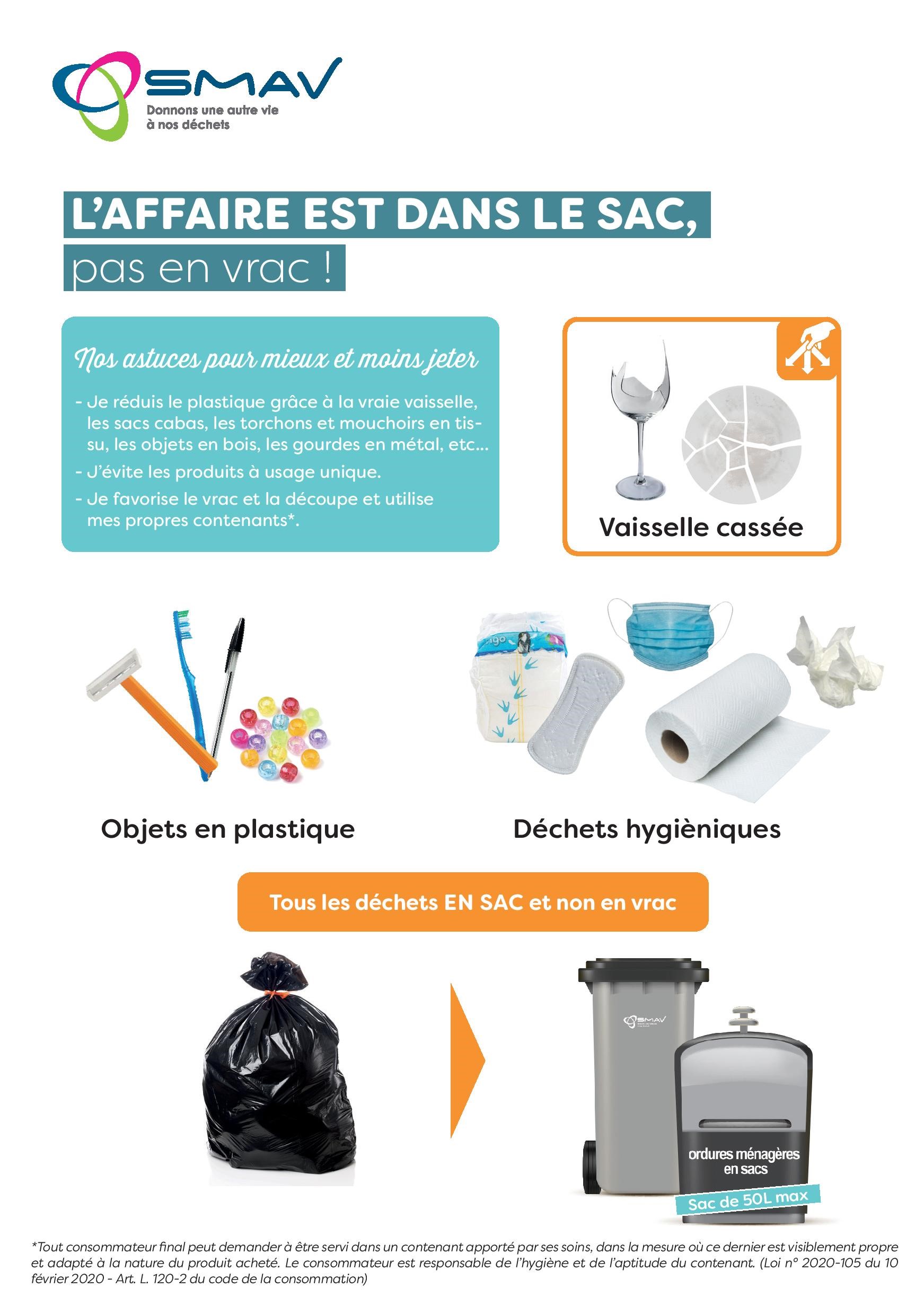 SMAV
Donnons une autre vie à nos déchets

L'AFFAIRE EST DANS LE SAC,
pas en vrac !

Nos astuces pour mieux et moins jeter

- Je réduis le plastique grâce à la vraie vaisselle, les sacs cabas, les torchons et mouchoirs en tissu, les objets en bois, les gourdes en métal, etc...
- J'évite les produits à usage unique.
- Je favorise le vrac et la découpe et utilise mes propres contenants*.

Vaisselle cassée

Objets en plastique

Déchets hygièniques

Tous les déchets EN SAC et non en vrac

SMAV

ordures ménagères en sacs

Sac de 50L max

*Tout consommateur final peut demander à être servi dans un contenant apporté par ses soins, dans la mesure où ce dernier est visiblement propre et adapté à la nature du produit acheté. Le consommateur est responsable de l'hygiène et de l'aptitude du contenant. (Loi n° 2020-105 du 10 février 2020 - Art. L. 120-2 du code de la consommation)